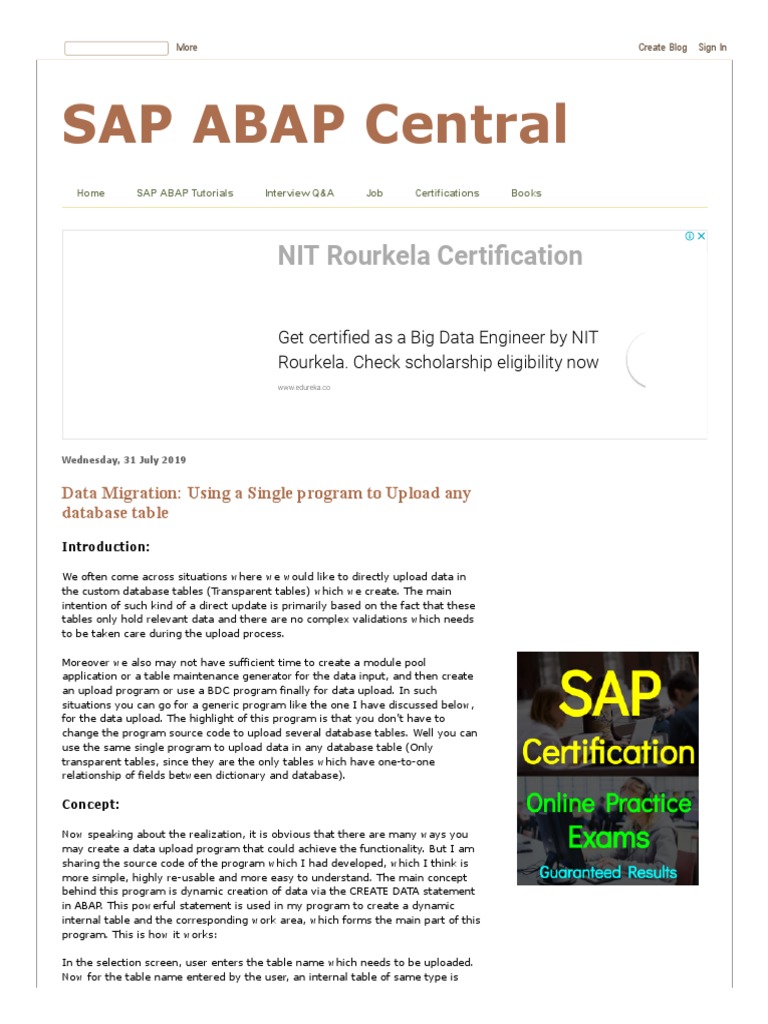 More

Create Blog Sign In

SAP ABAP Central

Home SAP ABAP Tutorials Interview Q&A Job Certifications Books

NIT Rourkela Certification

Get certified as a Big Data Engineer by NIT Rourkela. Check scholarship eligibility now

www.edureka.co

Wednesday, 31 July 2019

Data Migration: Using a Single program to Upload any database table

Introduction:

We often come across situations where we would like to directly upload data in the custom database tables (Transparent tables) which we create. The main intention of such kind of a direct update is primarily based on the fact that these tables only hold relevant data and there are no complex validations which needs to be taken care during the upload process.

Moreover we also may not have sufficient time to create a module pool application or a table maintenance generator for the data input, and then create an upload program or use a BDC program finally for data upload. In such situations you can go for a generic program like the one I have discussed below, for the data upload. The highlight of this program is that you don't have to change the program source code to upload several database tables. Well you can use the same single program to upload data in any database table (Only transparent tables, since they are the only tables which have one-to-one relationship of fields between dictionary and database).

Concept:

Now speaking about the realization, it is obvious that there are many ways you may create a data upload program that could achieve the functionality. But I am sharing the source code of the program which I had developed, which I think is more simple, highly re-usable and more easy to understand. The main concept behind this program is dynamic creation of data via the CREATE DATA statement in ABAP. This powerful statement is used in my program to create a dynamic internal table and the corresponding work area, which forms the main part of this program. This is how it works:

In the selection screen, user enters the table name which needs to be uploaded. Now for the table name entered by the user, an internal table of same type is

SAP Certification Online Practice Exams Guaranteed Results